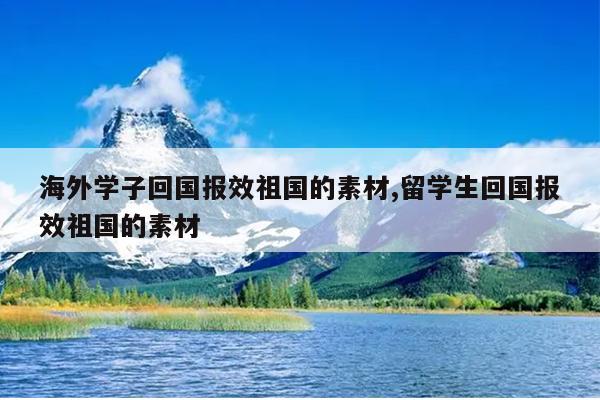 海外学子回国报效祖国的素材,留学生回国报效祖国的素材